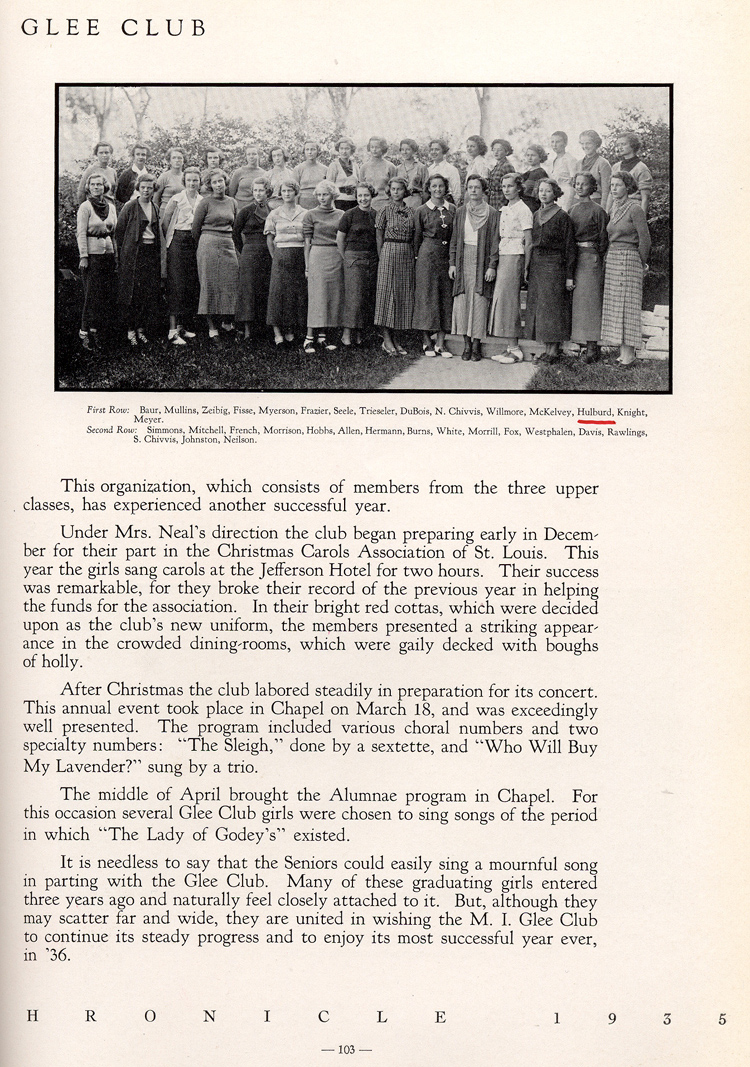 GLEE CLUB

First Row: Baur, Mullins, Zeibig, Fisse, Myerson, Frazier, Seele, Trieseler, DuBois, N. Chivvis, Willmore, McKelvey, Hulburd, Knight, Meyer.
Second Row: Simmons, Mitchell, French, Morrison, Hobbs, Allen, Hermann, Burns, White, Morrill, Fox, Westphalen, Davis, Rawlings, S. Chivvis, Johnston, Neilson.

This organization, which consists of members from the three upper classes, has experienced another successful year.

Under Mrs. Neal's direction the club began preparing early in December for their part in the Christmas Carols Association of St. Louis. This year the girls sang carols at the Jefferson Hotel for two hours. Their success was remarkable, for they broke their record of the previous year in helping the funds for the association. In their bright red cottas, which were decided upon as the club's new uniform, the members presented a striking appearance in the crowded dining-rooms, which were gaily decked with boughs of holly.

After Christmas the club labored steadily in preparation for its concert. This annual event took place in Chapel on March 18, and was exceedingly well presented. The program included various choral numbers and two specialty numbers: "The Sleigh," done by a sextette, and "Who Will Buy My Lavender?" sung by a trio.

The middle of April brought the Alumnae program in Chapel. For this occasion several Glee Club girls were chosen to sing songs of the period in which "The Lady of Godey's" existed.

It is needless to say that the Seniors could easily sing a mournful song in parting with the Glee Club. Many of these graduating girls entered three years ago and naturally feel closely attached to it. But, although they may scatter far and wide, they are united in wishing the M. I. Glee Club to continue its steady progress and to enjoy its most successful year ever, in '36.

H R O N I C L E 1 9 3 5

— 103 —